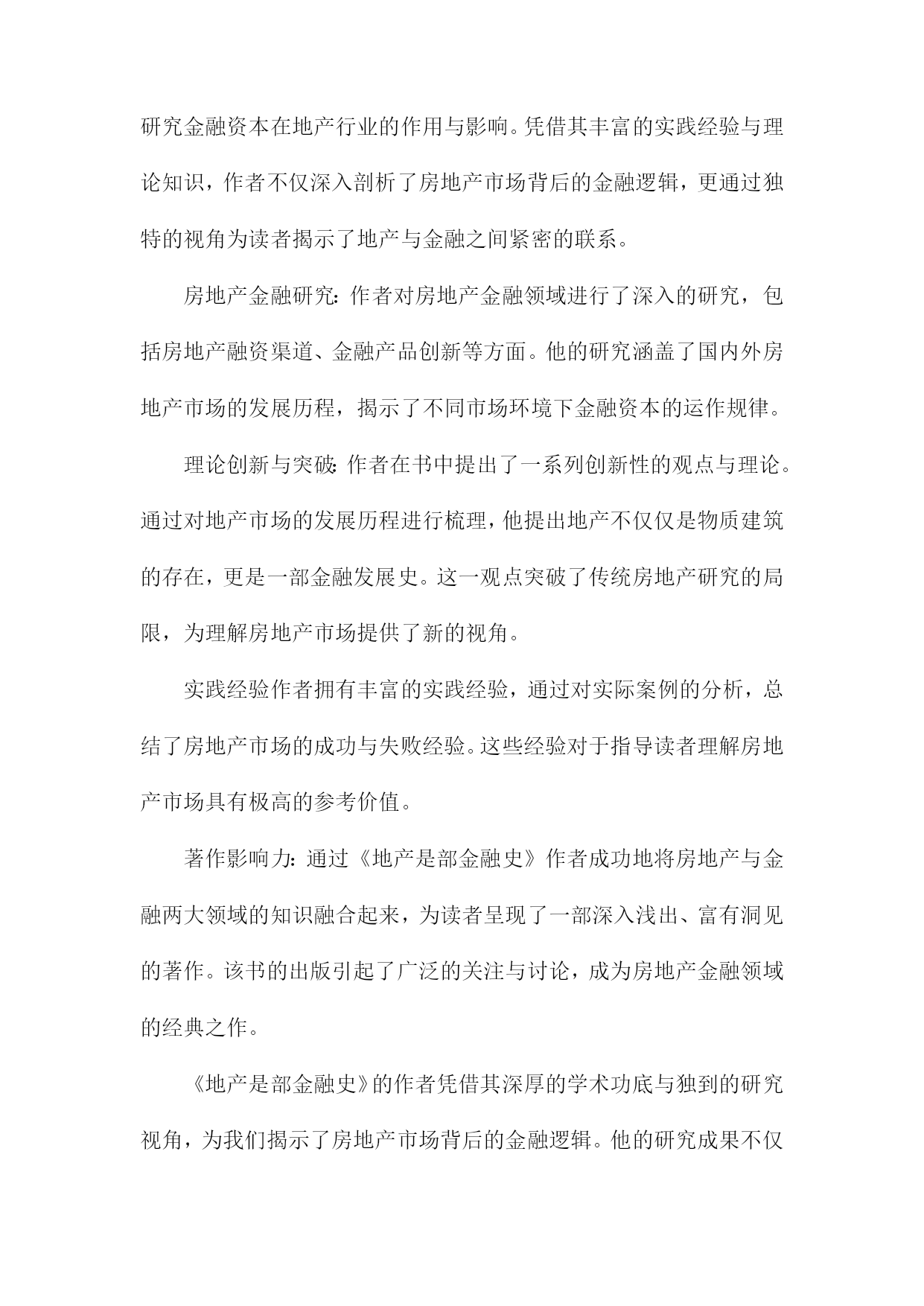 研究金融资本在地产行业的作用与影响。凭借其丰富的实践经验与理论知识，作者不仅深入剖析了房地产市场背后的金融逻辑，更通过独特的视角为读者揭示了地产与金融之间紧密的联系。

房地产金融研究：作者对房地产金融领域进行了深入的研究，包括房地产融资渠道、金融产品创新等方面。他的研究涵盖了国内外房地产市场的发展历程，揭示了不同市场环境下金融资本的运作规律。

理论创新与突破：作者在书中提出了一系列创新性的观点与理论。通过对地产市场的发展历程进行梳理，他提出地产不仅仅是物质建筑的存在，更是一部金融发展史。这一观点突破了传统房地产研究的局限，为理解房地产市场提供了新的视角。

实践经验作者拥有丰富的实践经验，通过对实际案例的分析，总结了房地产市场的成功与失败经验。这些经验对于指导读者理解房地产市场具有极高的参考价值。

著作影响力：通过《地产是部金融史》作者成功地将房地产与金融两大领域的知识融合起来，为读者呈现了一部深入浅出、富有洞见的著作。该书的出版引起了广泛的关注与讨论，成为房地产金融领域的经典之作。

《地产是部金融史》的作者凭借其深厚的学术功底与独到的研究视角，为我们揭示了房地产市场背后的金融逻辑。他的研究成果不仅